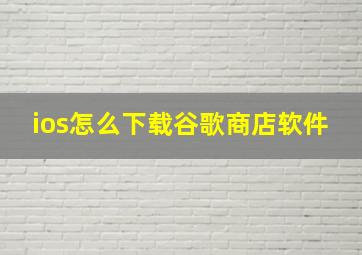 ios怎么下载谷歌商店软件